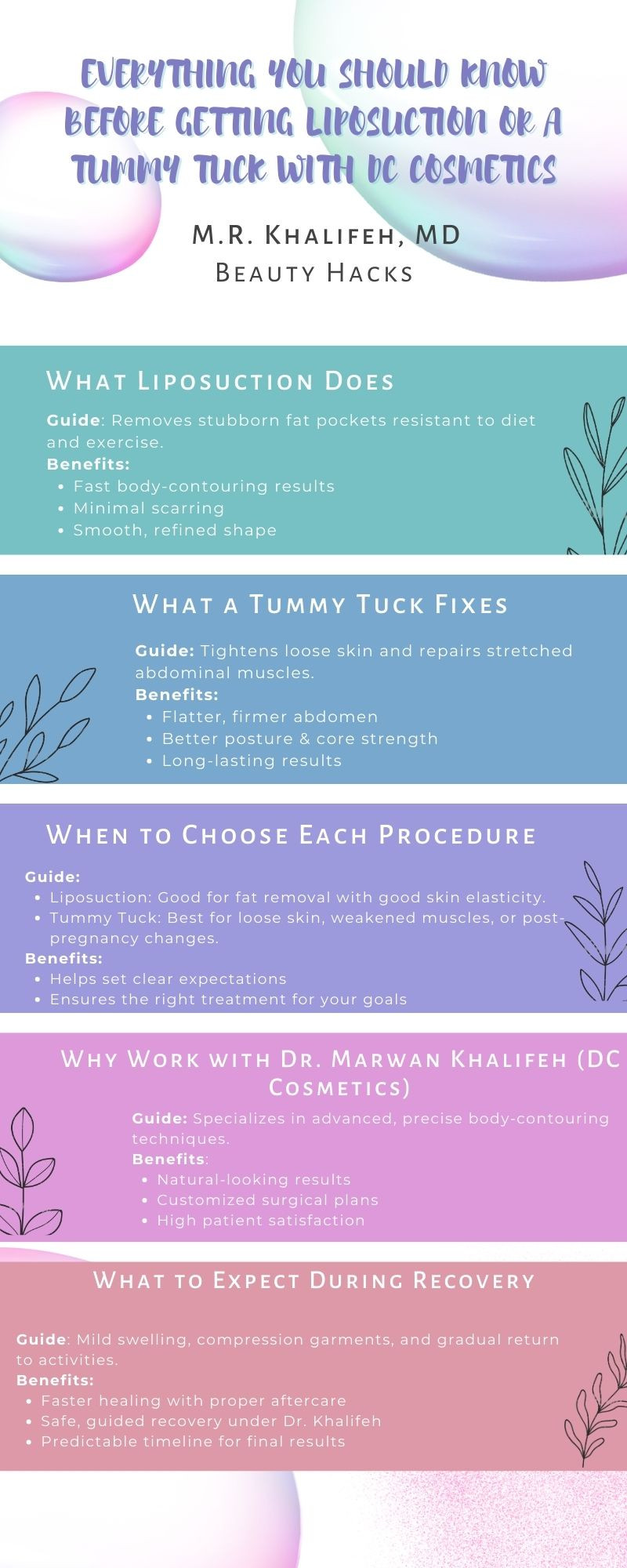 EVERYTHING YOU SHOULD KNOW BEFORE GETTING LIPOSUCTION OR A TUMMY TUCK WITH DC COSMETICS

M.R. Khalifeh, MD
Beauty Hacks

What Liposuction Does

Guide: Removes stubborn fat pockets resistant to diet and exercise.
Benefits:
• Fast body-contouring results
• Minimal scarring
• Smooth, refined shape

What a Tummy Tuck Fixes

Guide: Tightens loose skin and repairs stretched abdominal muscles.
Benefits:
• Flatter, firmer abdomen
• Better posture & core strength
• Long-lasting results

When to Choose Each Procedure

Guide:
• Liposuction: Good for fat removal with good skin elasticity.
• Tummy Tuck: Best for loose skin, weakened muscles, or post-pregnancy changes.
Benefits:
• Helps set clear expectations
• Ensures the right treatment for your goals

Why Work with Dr. Marwan Khalifeh (DC Cosmetics)

Guide: Specializes in advanced, precise body-contouring techniques.
Benefits:
• Natural-looking results
• Customized surgical plans
• High patient satisfaction

What to Expect During Recovery

Guide: Mild swelling, compression garments, and gradual return to activities.
Benefits:
• Faster healing with proper aftercare
• Safe, guided recovery under Dr. Khalifeh
• Predictable timeline for final results